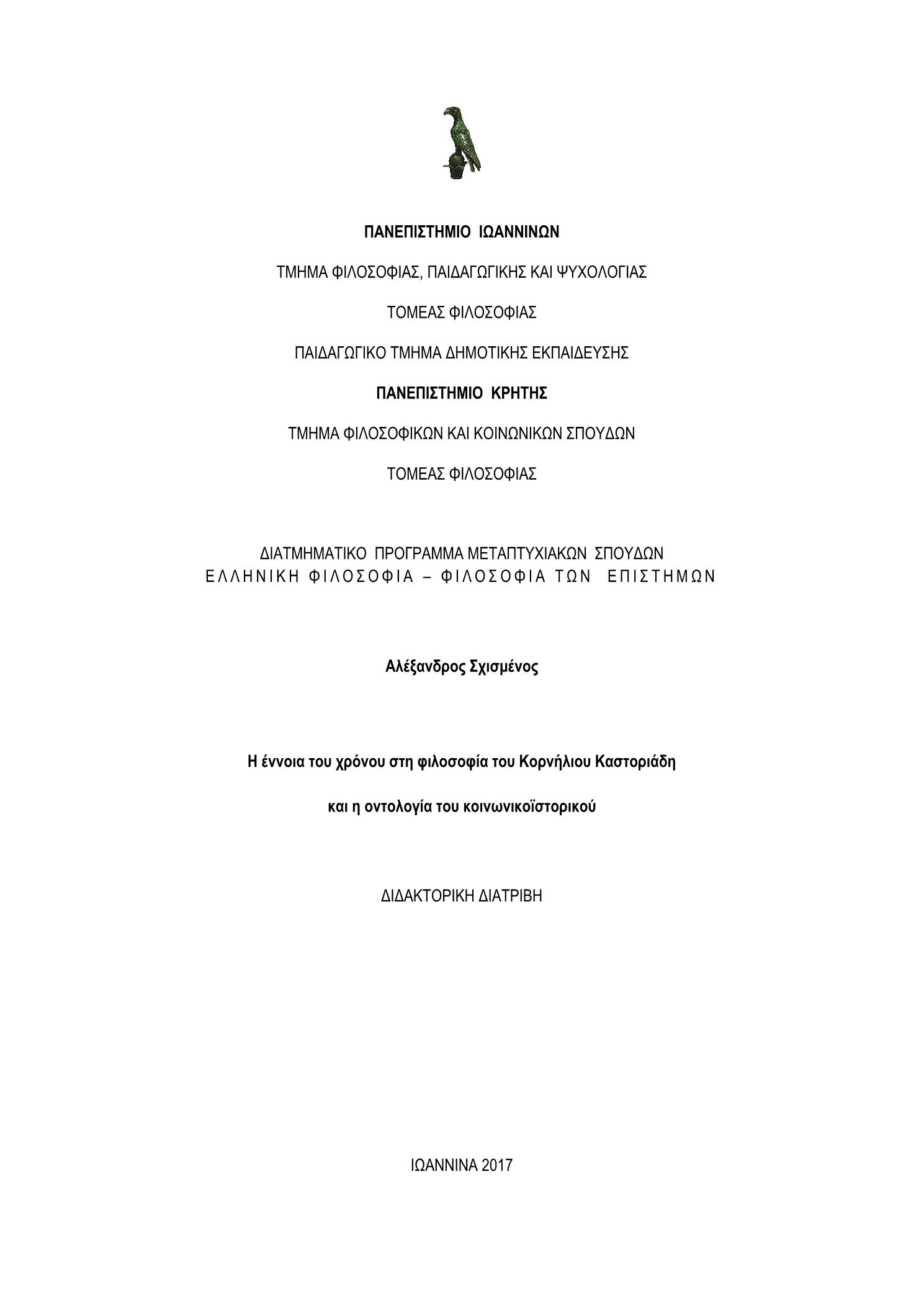 ΠΑΝΕΠΙΣΤΗΜΙΟ ΙΩΑΝΝΙΝΩΝ

ΤΜΗΜΑ ΦΙΛΟΣΟΦΙΑΣ, ΠΑΙΔΑΓΩΓΙΚΗΣ ΚΑΙ ΨΥΧΟΛΟΓΙΑΣ

ΤΟΜΕΑΣ ΦΙΛΟΣΟΦΙΑΣ

ΠΑΙΔΑΓΩΓΙΚΟ ΤΜΗΜΑ ΔΗΜΟΤΙΚΗΣ ΕΚΠΑΙΔΕΥΣΗΣ

ΠΑΝΕΠΙΣΤΗΜΙΟ ΚΡΗΤΗΣ

ΤΜΗΜΑ ΦΙΛΟΣΟΦΙΚΩΝ ΚΑΙ ΚΟΙΝΩΝΙΚΩΝ ΣΠΟΥΔΩΝ

ΤΟΜΕΑΣ ΦΙΛΟΣΟΦΙΑΣ

ΔΙΑΤΜΗΜΑΤΙΚΟ ΠΡΟΓΡΑΜΜΑ ΜΕΤΑΠΤΥΧΙΑΚΩΝ ΣΠΟΥΔΩΝ
ΕΛΛΗΝΙΚΗ ΦΙΛΟΣΟΦΙΑ – ΦΙΛΟΣΟΦΙΑ ΤΩΝ ΕΠΙΣΤΗΜΩΝ

Αλέξανδρος Σχισμένος

Η έννοια του χρόνου στη φιλοσοφία του Κορνήλιου Καστοριάδη

και η οντολογία του κοινωνικοϊστορικού

ΔΙΔΑΚΤΟΡΙΚΗ ΔΙΑΤΡΙΒΗ

ΙΩΑΝΝΙΝΑ 2017